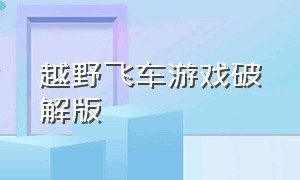 越野飞车游戏破解版